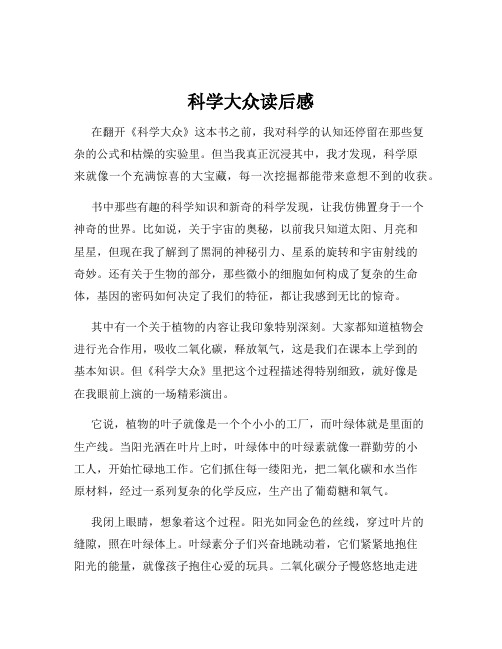 科学大众读后感

在翻开《科学大众》这本书之前，我对科学的认知还停留在那些复杂的公式和枯燥的实验里。但当我真正沉浸其中，我才发现，科学原来就像一个充满惊喜的大宝藏，每一次挖掘都能带来意想不到的收获。

书中那些有趣的科学知识和新奇的科学发现，让我仿佛置身于一个神奇的世界。比如说，关于宇宙的奥秘，以前我只知道太阳、月亮和星星，但现在我了解到了黑洞的神秘引力、星系的旋转和宇宙射线的奇妙。还有关于生物的部分，那些微小的细胞如何构成了复杂的生命体，基因的密码如何决定了我们的特征，都让我感到无比的惊奇。

其中有一个关于植物的内容让我印象特别深刻。大家都知道植物会进行光合作用，吸收二氧化碳，释放氧气，这是我们在课本上学到的基本知识。但《科学大众》里把这个过程描述得特别细致，就好像是在我眼前上演的一场精彩演出。

它说，植物的叶子就像是一个个小小的工厂，而叶绿体就是里面的生产线。当阳光洒在叶片上时，叶绿体中的叶绿素就像一群勤劳的小工人，开始忙碌地工作。它们抓住每一缕阳光，把二氧化碳和水当作原材料，经过一系列复杂的化学反应，生产出了葡萄糖和氧气。

我闭上眼睛，想象着这个过程。阳光如同金色的丝线，穿过叶片的缝隙，照在叶绿体上。叶绿素分子们兴奋地跳动着，它们紧紧地抱住阳光的能量，就像孩子抱住心爱的玩具。二氧化碳分子慢悠悠地走进